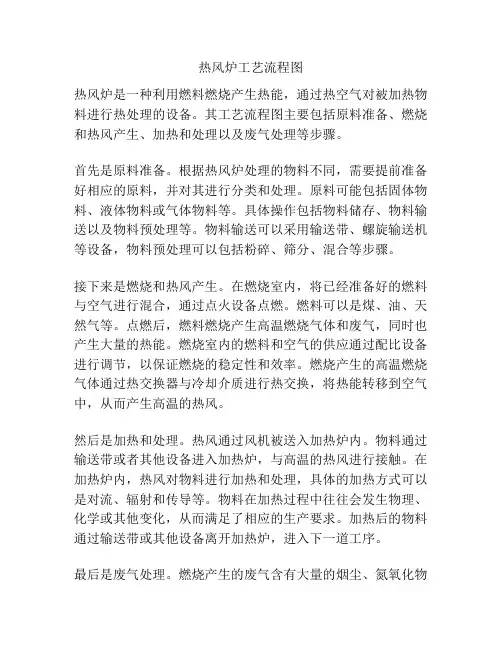 热风炉工艺流程图

热风炉是一种利用燃料燃烧产生热能，通过热空气对被加热物料进行热处理的设备。其工艺流程图主要包括原料准备、燃烧和热风产生、加热和处理以及废气处理等步骤。

首先是原料准备。根据热风炉处理的物料不同，需要提前准备好相应的原料，并对其进行分类和处理。原料可能包括固体物料、液体物料或气体物料等。具体操作包括物料储存、物料输送以及物料预处理等。物料输送可以采用输送带、螺旋输送机等设备，物料预处理可以包括粉碎、筛分、混合等步骤。

接下来是燃烧和热风产生。在燃烧室内，将已经准备好的燃料与空气进行混合，通过点火设备点燃。燃料可以是煤、油、天然气等。点燃后，燃料燃烧产生高温燃烧气体和废气，同时也产生大量的热能。燃烧室内的燃料和空气的供应通过配比设备进行调节，以保证燃烧的稳定性和效率。燃烧产生的高温燃烧气体通过热交换器与冷却介质进行热交换，将热能转移到空气中，从而产生高温的热风。

然后是加热和处理。热风通过风机被送入加热炉内。物料通过输送带或者其他设备进入加热炉，与高温的热风进行接触。在加热炉内，热风对物料进行加热和处理，具体的加热方式可以是对流、辐射和传导等。物料在加热过程中往往会发生物理、化学或其他变化，从而满足了相应的生产要求。加热后的物料通过输送带或其他设备离开加热炉，进入下一道工序。

最后是废气处理。燃烧产生的废气含有大量的烟尘、氮氧化物